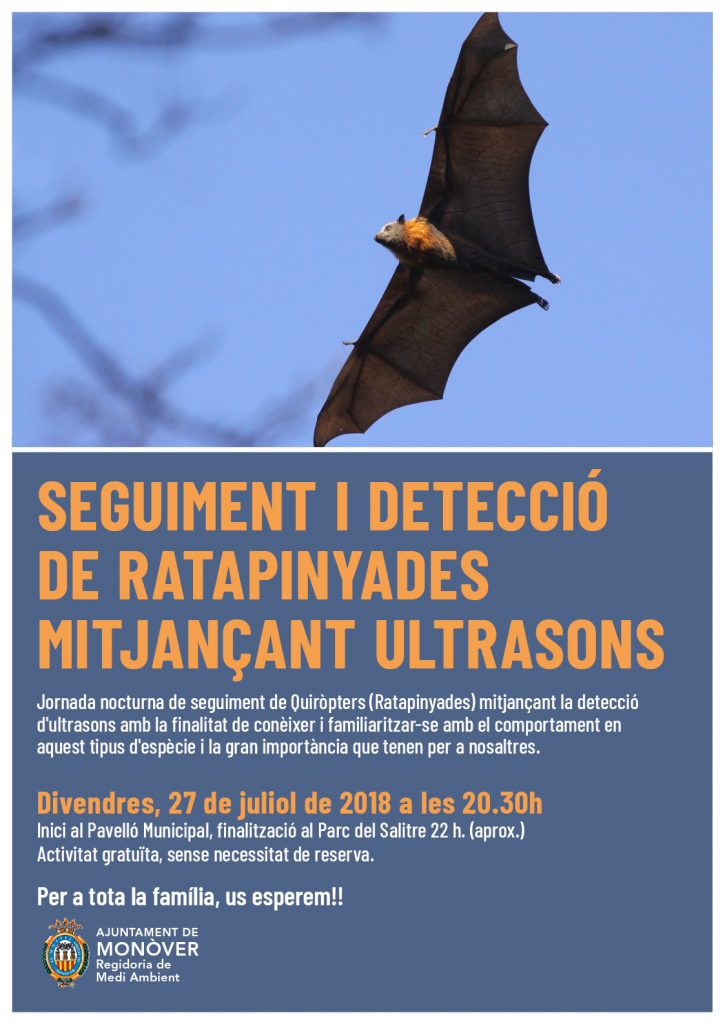 SEGUIMENT I DETECCIÓ DE RATAPINYADES MITJANÇANT ULTRASONS

Jornada nocturna de seguiment de Quiròpters (Ratapinyades) mitjançant la detecció d'ultrasons amb la finalitat de conèixer i familiaritzar-se amb el comportament en aquest tipus d'espècie i la gran importància que tenen per a nosaltres.

Divendres, 27 de juliol de 2018 a les 20.30h
Inici al Pavelló Municipal, finalització al Parc del Salitre 22 h. (aprox.)
Activitat gratuïta, sense necessitat de reserva.

Per a tota la família, us esperem!!

AJUNTAMENT DE MONÒVER
Regidoria de Medi Ambient